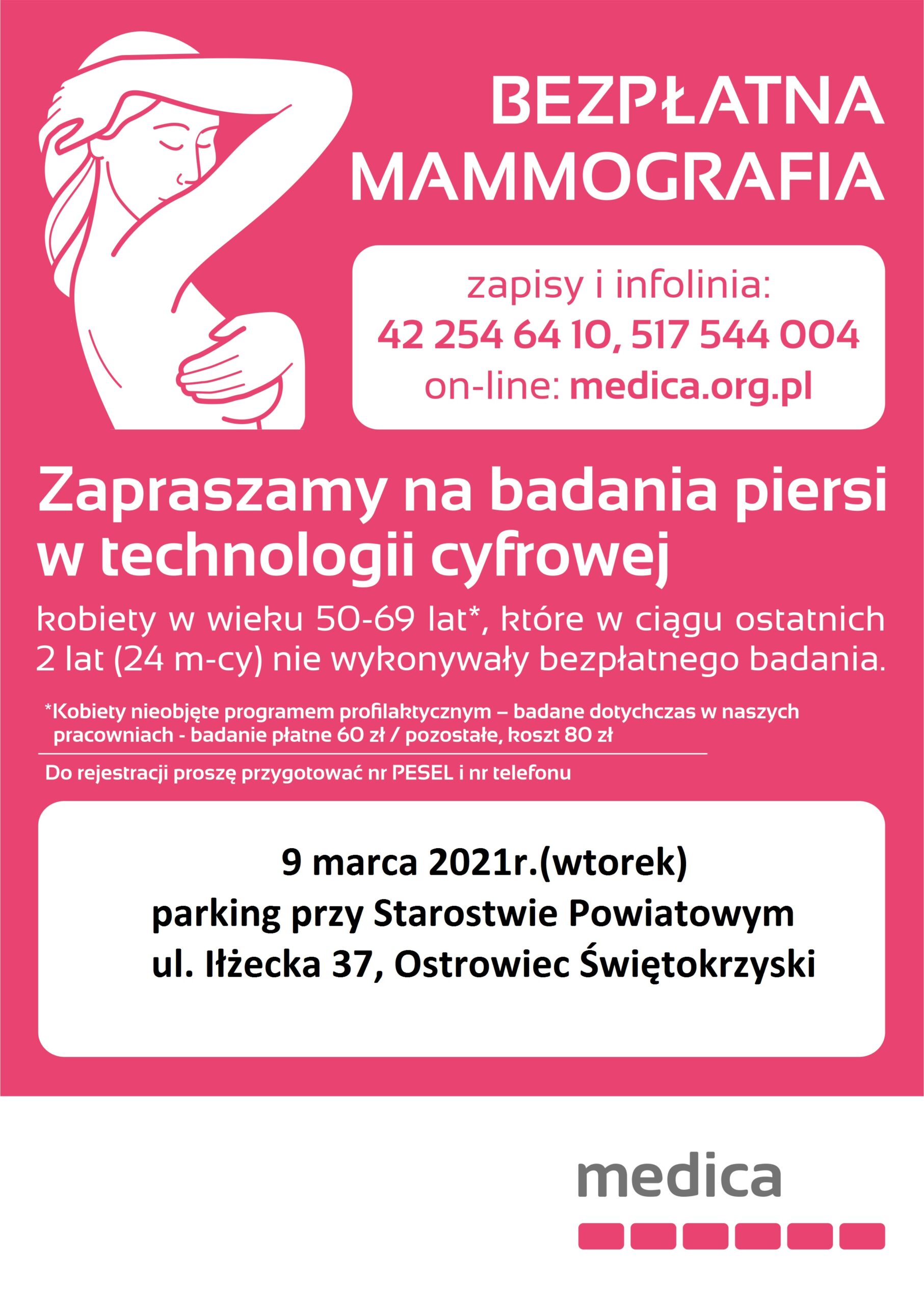 BEZPŁATNA MAMMOGRAFIA

zapisy i infolinia:
42 254 64 10, 517 544 004
on-line: medica.org.pl

Zapraszamy na badania piersi w technologii cyfrowej

kobiety w wieku 50-69 lat*, które w ciągu ostatnich 2 lat (24 m-cy) nie wykonywały bezpłatnego badania.

*Kobiety nieobjęte programem profilaktycznym – badane dotychczas w naszych pracowniach - badanie płatne 60 zł / pozostałe, koszt 80 zł

Do rejestracji proszę przygotować nr PESEL i nr telefonu

9 marca 2021r.(wtorek)
parking przy Starostwie Powiatowym
ul. Iłżecka 37, Ostrowiec Świętokrzyski

medica